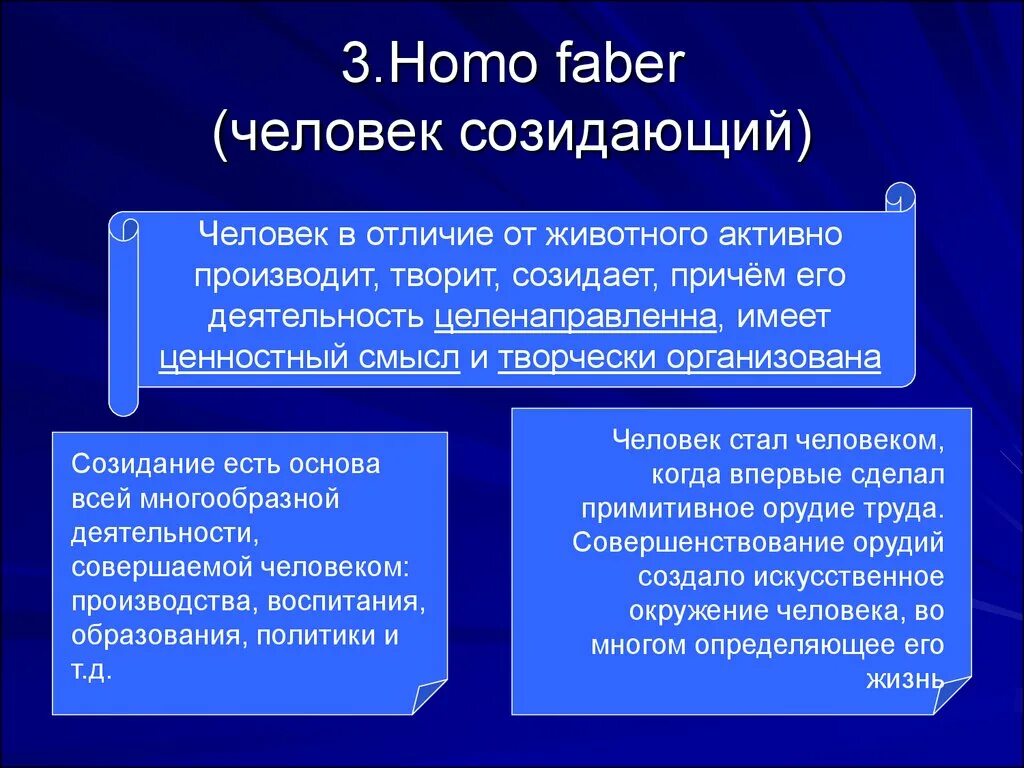 3.Homo faber
(человек созидающий)

Человек в отличие от животного активно производит, творит, созидает, причём его деятельность целенаправленна, имеет ценностный смысл и творчески организована

Созидание есть основа всей многообразной деятельности, совершаемой человеком: производства, воспитания, образования, политики и т.д.

Человек стал человеком, когда впервые сделал примитивное орудие труда. Совершенствование орудий создало искусственное окружение человека, во многом определяющее его жизнь